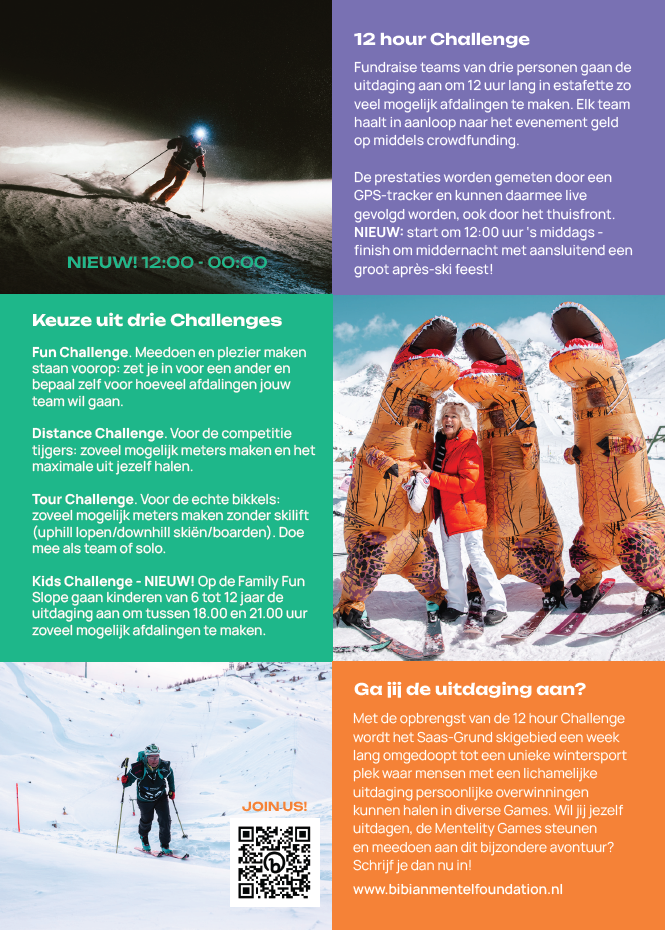 NIEUW! 12:00 - 00:00

12 hour Challenge

Fundraise teams van drie personen gaan de uitdaging aan om 12 uur lang in estafette zo veel mogelijk afdalingen te maken. Elk team haalt in aanloop naar het evenement geld op middels crowdfunding.

De prestaties worden gemeten door een GPS-tracker en kunnen daarmee live gevolgd worden, ook door het thuisfront. NIEUW: start om 12:00 uur 's middags - finish om middernacht met aansluitend een groot après-ski feest!

Keuze uit drie Challenges

Fun Challenge. Meedoen en plezier maken staan voorop: zet je in voor een ander en bepaal zelf voor hoeveel afdalingen jouw team wil gaan.

Distance Challenge. Voor de competitie tijgers: zoveel mogelijk meters maken en het maximale uit jezelf halen.

Tour Challenge. Voor de echte bikkels: zoveel mogelijk meters maken zonder skilift (uphill lopen/downhill skiën/boarden). Doe mee als team of solo.

Kids Challenge - NIEUW! Op de Family Fun Slope gaan kinderen van 6 tot 12 jaar de uitdaging aan om tussen 18.00 en 21.00 uur zoveel mogelijk afdalingen te maken.

JOIN US!

Ga jij de uitdaging aan?

Met de opbrengst van de 12 hour Challenge wordt het Saas-Grund skigebied een week lang omgedoopt tot een unieke wintersport plek waar mensen met een lichamelijke uitdaging persoonlijke overwinningen kunnen halen in diverse Games. Wil jij jezelf uitdagen, de Mentelity Games steunen en meedoen aan dit bijzondere avontuur? Schrijf je dan nu in!

www.bibianmentelfoundation.nl